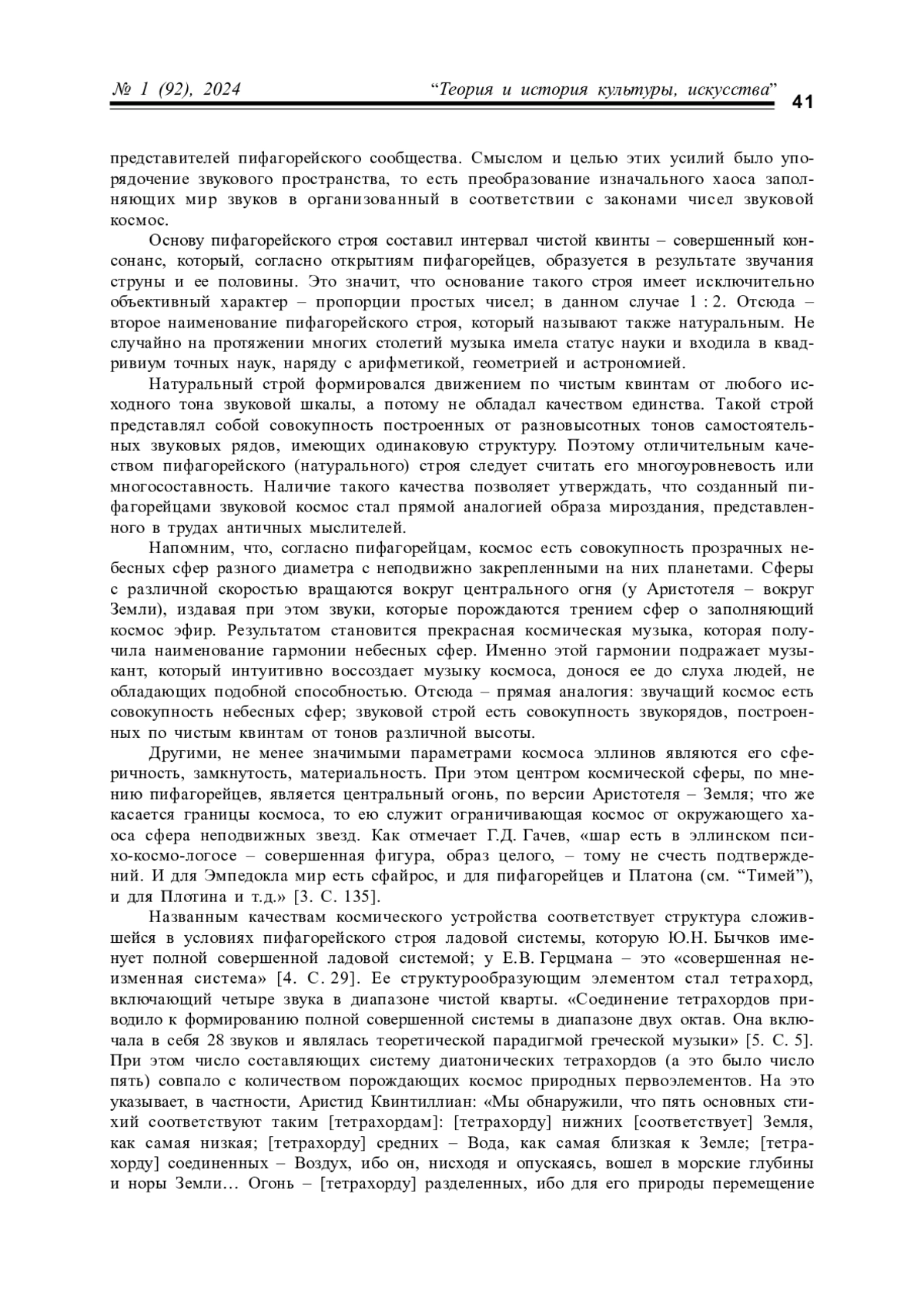 № 1 (92), 2024 “Теория и история культуры, искусства” 41

представителей пифагорейского сообщества. Смыслом и целью этих усилий было упорядочение звукового пространства, то есть преобразование изначального хаоса заполняющих мир звуков в организованный в соответствии с законами чисел звуковой космос.

Основу пифагорейского строя составил интервал чистой квинты – совершенный консонанс, который, согласно открытиям пифагорейцев, образуется в результате звучания струны и ее половины. Это значит, что основание такого строя имеет исключительно объективный характер – пропорции простых чисел; в данном случае 1 : 2. Отсюда – второе наименование пифагорейского строя, который называют также натуральным. Не случайно на протяжении многих столетий музыка имела статус науки и входила в квадривиум точных наук, наряду с арифметикой, геометрией и астрономией.

Натуральный строй формировался движением по чистым квинтам от любого исходного тона звуковой шкалы, а потому не обладал качеством единства. Такой строй представлял собой совокупность построенных от разновысотных тонов самостоятельных звуковых рядов, имеющих одинаковую структуру. Поэтому отличительным качеством пифагорейского (натурального) строя следует считать его многоуровневость или многосоставность. Наличие такого качества позволяет утверждать, что созданный пифагорейцами звуковой космос стал прямой аналогией образа мироздания, представленного в трудах античных мыслителей.

Напомним, что, согласно пифагорейцам, космос есть совокупность прозрачных небесных сфер разного диаметра с неподвижно закрепленными на них планетами. Сферы с различной скоростью вращаются вокруг центрального огня (у Аристотеля – вокруг Земли), издавая при этом звуки, которые порождаются трением сфер о заполняющий космос эфир. Результатом становится прекрасная космическая музыка, которая получила наименование гармонии небесных сфер. Именно этой гармонии подражает музыкант, который интуитивно воссоздает музыку космоса, донося ее до слуха людей, не обладающих подобной способностью. Отсюда – прямая аналогия: звучащий космос есть совокупность небесных сфер; звуковой строй есть совокупность звукорядов, построенных по чистым квинтам от тонов различной высоты.

Другими, не менее значимыми параметрами космоса эллинов являются его сферичность, замкнутость, материальность. При этом центром космической сферы, по мнению пифагорейцев, является центральный огонь, по версии Аристотеля – Земля; что же касается границы космоса, то ею служит ограничивающая космос от окружающего хаоса сфера неподвижных звезд. Как отмечает Г.Д. Гачев, «шар есть в эллинском психо-космо-логосе – совершенная фигура, образ целого, – тому не счесть подтверждений. И для Эмпедокла мир есть сфайрос, и для пифагорейцев и Платона (см. “Тимей”), и для Плотина и т.д.» [3. С. 135].

Названным качествам космического устройства соответствует структура сложившейся в условиях пифагорейского строя ладовой системы, которую Ю.Н. Бычков именует полной совершенной ладовой системой; у Е.В. Герцмана – это «совершенная неизменная система» [4. С. 29]. Ее структурообразующим элементом стал тетрахорд, включающий четыре звука в диапазоне чистой кварты. «Соединение тетрахордов приводило к формированию полной совершенной системы в диапазоне двух октав. Она включала в себя 28 звуков и являлась теоретической парадигмой греческой музыки» [5. С. 5]. При этом число составляющих систему диатонических тетрахордов (а это было число пять) совпало с количеством порождающих космос природных первоэлементов. На это указывает, в частности, Аристид Квинтиллиан: «Мы обнаружили, что пять основных стихий соответствуют таким [тетрахордам]: [тетрахорду] нижних [соответствует] Земля, как самая низкая; [тетрахорду] средних – Вода, как самая близкая к Земле; [тетрахорду] соединенных – Воздух, ибо он, нисходя и опускаясь, вошел в морские глубины и норы Земли… Огонь – [тетрахорду] разделенных, ибо для его природы перемещение